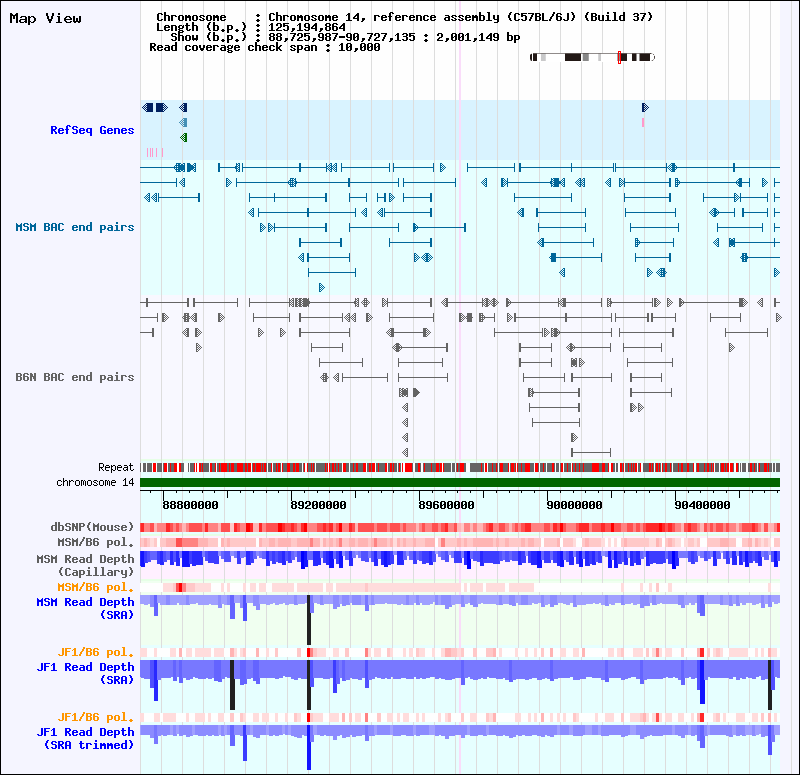 Map View

Chromosome : Chromosome 14, reference assembly (C57BL/6J) (Build 37)
Length (b.p.) : 125,194,864
Show (b.p.) : 88,725,987-90,727,135 : 2,001,149 bp
Read coverage check span : 10,000

RefSeq Genes

MSM BAC end pairs

B6N BAC end pairs

Repeat
chromosome 14

88800000 89200000 89600000 90000000 90400000

dbSNP(Mouse)
MSM/B6 pol.
MSM Read Depth (Capillary)
MSM/B6 pol.
MSM Read Depth (SRA)
JF1/B6 pol.
JF1 Read Depth (SRA)
JF1/B6 pol.
JF1 Read Depth (SRA trimmed)